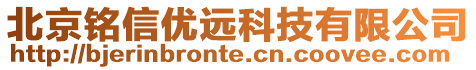 北京铭信优远科技有限公司
http://bjerinbronte.cn.coovee.com